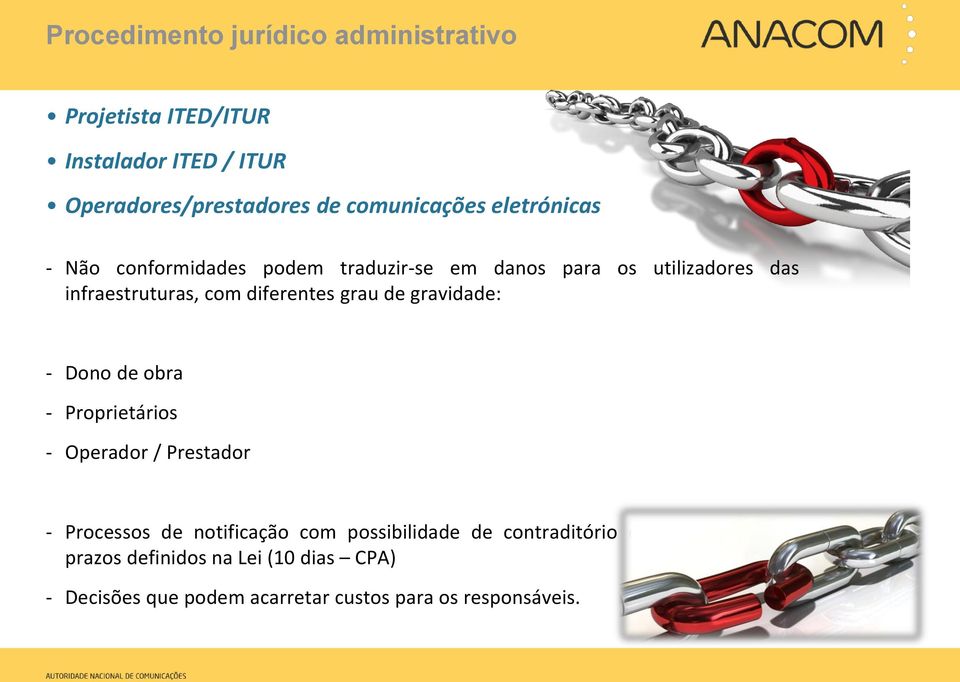 Procedimento jurídico administrativo

ANACOM

• Projetista ITED/ITUR

• Instalador ITED / ITUR

• Operadores/prestadores de comunicações eletrónicas

- Não conformidades podem traduzir-se em danos para os utilizadores das infraestruturas, com diferentes grau de gravidade:

- Dono de obra

- Proprietários

- Operador / Prestador

- Processos de notificação com possibilidade de contraditório prazos definidos na Lei (10 dias – CPA)

- Decisões que podem acarretar custos para os responsáveis.

AUTORIDADE NACIONAL DE COMUNICAÇÕES